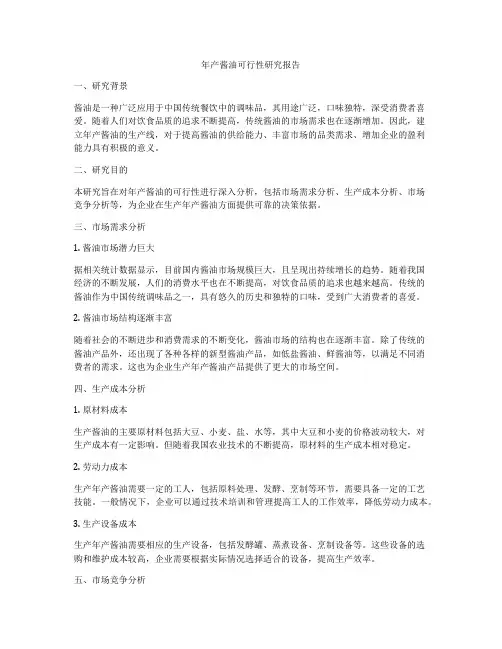 年产酱油可行性研究报告

一、研究背景

酱油是一种广泛应用于中国传统餐饮中的调味品，其用途广泛，口味独特，深受消费者喜爱。随着人们对饮食品质的追求不断提高，传统酱油的市场需求也在逐渐增加。因此，建立年产酱油的生产线，对于提高酱油的供给能力、丰富市场的品类需求、增加企业的盈利能力具有积极的意义。

二、研究目的

本研究旨在对年产酱油的可行性进行深入分析，包括市场需求分析、生产成本分析、市场竞争分析等，为企业在生产年产酱油方面提供可靠的决策依据。

三、市场需求分析

1. 酱油市场潜力巨大

据相关统计数据显示，目前国内酱油市场规模巨大，且呈现出持续增长的趋势。随着我国经济的不断发展，人们的消费水平也在不断提高，对饮食品质的追求也越来越高。传统的酱油作为中国传统调味品之一，具有悠久的历史和独特的口味，受到广大消费者的喜爱。

2. 酱油市场结构逐渐丰富

随着社会的不断进步和消费需求的不断变化，酱油市场的结构也在逐渐丰富。除了传统的酱油产品外，还出现了各种各样的新型酱油产品，如低盐酱油、鲜酱油等，以满足不同消费者的需求。这也为企业生产年产酱油产品提供了更大的市场空间。

四、生产成本分析

1. 原材料成本

生产酱油的主要原材料包括大豆、小麦、盐、水等，其中大豆和小麦的价格波动较大，对生产成本有一定影响。但随着我国农业技术的不断提高，原材料的生产成本相对稳定。

2. 劳动力成本

生产年产酱油需要一定的工人，包括原料处理、发酵、烹制等环节，需要具备一定的工艺技能。一般情况下，企业可以通过技术培训和管理提高工人的工作效率，降低劳动力成本。

3. 生产设备成本

生产年产酱油需要相应的生产设备，包括发酵罐、蒸煮设备、烹制设备等。这些设备的选购和维护成本较高，企业需要根据实际情况选择适合的设备，提高生产效率。

五、市场竞争分析